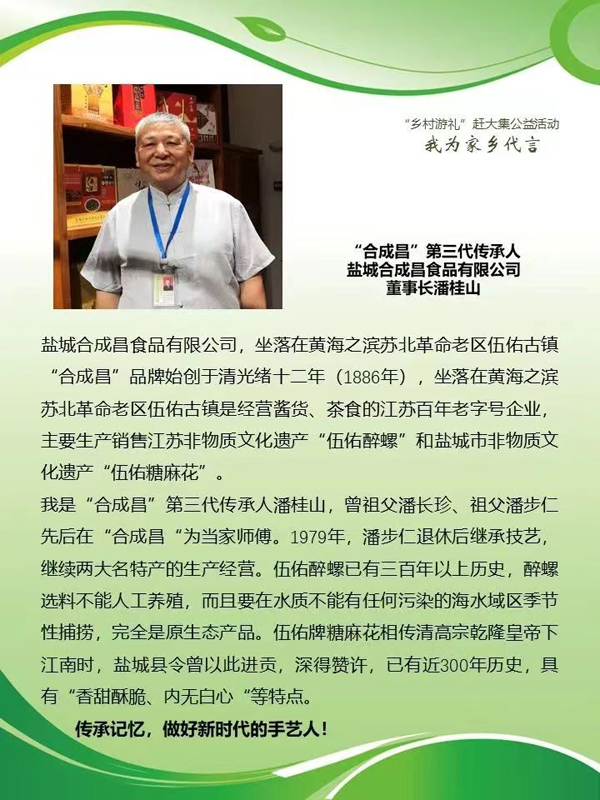 “乡村游礼”赶大集公益活动
我为家乡代言

“合成昌”第三代传承人
盐城合成昌食品有限公司
董事长潘桂山

盐城合成昌食品有限公司，坐落在黄海之滨苏北革命老区伍佑古镇“合成昌”品牌始创于清光绪十二年（1886年），坐落在黄海之滨苏北革命老区伍佑古镇是经营酱货、茶食的江苏百年老字号企业，主要生产销售江苏非物质文化遗产“伍佑醉螺”和盐城市非物质文化遗产“伍佑糖麻花”。
我是“合成昌”第三代传承人潘桂山，曾祖父潘长珍、祖父潘步仁先后在“合成昌“为当家师傅。1979年，潘步仁退休后继承技艺，继续两大名特产的生产经营。伍佑醉螺已有三百年以上历史，醉螺选料不能人工养殖，而且要在水质不能有任何污染的海水域区季节性捕捞，完全是原生态产品。伍佑牌糖麻花相传清高宗乾隆皇帝下江南时，盐城县令曾以此进贡，深得赞许，已有近300年历史，具有“香甜酥脆、内无白心“等特点。
传承记忆，做好新时代的手艺人！